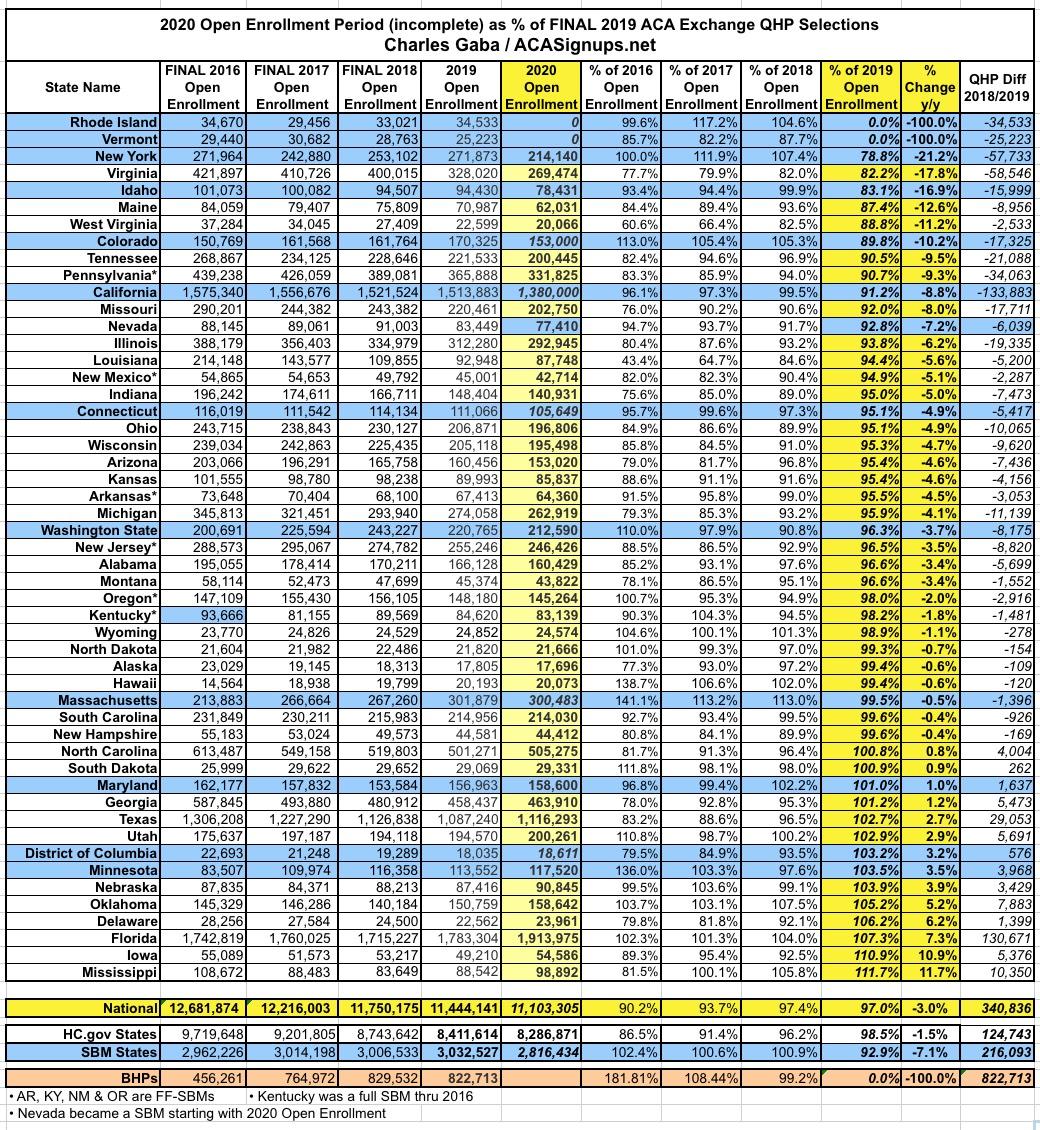 2020 Open Enrollment Period (incomplete) as % of FINAL 2019 ACA Exchange QHP Selections
Charles Gaba / ACASignups.net

| State Name | FINAL 2016 Open Enrollment | FINAL 2017 Open Enrollment | FINAL 2018 Open Enrollment | 2019 Open Enrollment | 2020 Open Enrollment | % of 2016 Open Enrollment | % of 2017 Open Enrollment | % of 2018 Open Enrollment | % of 2019 Open Enrollment | % Change y/y | QHP Diff 2018/2019 |
|---|---|---|---|---|---|---|---|---|---|---|---|
| Rhode Island | 34,670 | 29,456 | 33,021 | 34,533 | 0 | 99.6% | 117.2% | 104.6% | 0.0% | -100.0% | -34,533 |
| Vermont | 29,440 | 30,682 | 28,763 | 25,223 | 0 | 85.7% | 82.2% | 87.7% | 0.0% | -100.0% | -25,223 |
| New York | 271,964 | 242,880 | 253,102 | 271,873 | 214,140 | 100.0% | 111.9% | 107.4% | 78.8% | -21.2% | -57,733 |
| Virginia | 421,897 | 410,726 | 400,015 | 328,020 | 269,474 | 77.7% | 79.9% | 82.0% | 82.2% | -17.8% | -58,546 |
| Idaho | 101,073 | 100,082 | 94,507 | 94,430 | 78,431 | 93.4% | 94.4% | 99.9% | 83.1% | -16.9% | -15,999 |
| Maine | 84,059 | 79,407 | 75,809 | 70,987 | 62,031 | 84.4% | 89.4% | 93.6% | 87.4% | -12.6% | -8,956 |
| West Virginia | 37,284 | 34,045 | 27,409 | 22,599 | 20,066 | 60.6% | 66.4% | 82.5% | 88.8% | -11.2% | -2,533 |
| Colorado | 150,769 | 161,568 | 161,764 | 170,325 | 153,000 | 113.0% | 105.4% | 105.3% | 89.8% | -10.2% | -17,325 |
| Tennessee | 268,867 | 234,125 | 228,646 | 221,533 | 200,445 | 82.4% | 94.6% | 96.9% | 90.5% | -9.5% | -21,088 |
| Pennsylvania* | 439,238 | 426,059 | 389,081 | 365,888 | 331,825 | 83.3% | 85.9% | 94.0% | 90.7% | -9.3% | -34,063 |
| California | 1,575,340 | 1,556,676 | 1,521,524 | 1,513,883 | 1,380,000 | 96.1% | 97.3% | 99.5% | 91.2% | -8.8% | -133,883 |
| Missouri | 290,201 | 244,382 | 243,382 | 220,461 | 202,750 | 76.0% | 90.2% | 90.6% | 92.0% | -8.0% | -17,711 |
| Nevada | 88,145 | 89,061 | 91,003 | 83,449 | 77,410 | 94.7% | 93.7% | 91.7% | 92.8% | -7.2% | -6,039 |
| Illinois | 388,179 | 356,403 | 334,979 | 312,280 | 292,945 | 80.4% | 87.6% | 93.2% | 93.8% | -6.2% | -19,335 |
| Louisiana | 214,148 | 143,577 | 109,855 | 92,948 | 87,748 | 43.4% | 64.7% | 84.6% | 94.4% | -5.6% | -5,200 |
| New Mexico* | 54,865 | 54,653 | 49,792 | 45,001 | 42,714 | 82.0% | 82.3% | 90.4% | 94.9% | -5.1% | -2,287 |
| Indiana | 196,242 | 174,611 | 166,711 | 148,404 | 140,931 | 75.6% | 85.0% | 89.0% | 95.0% | -5.0% | -7,473 |
| Connecticut | 116,019 | 111,542 | 114,134 | 111,066 | 105,649 | 95.7% | 99.6% | 97.3% | 95.1% | -4.9% | -5,417 |
| Ohio | 243,715 | 238,843 | 230,127 | 206,871 | 196,806 | 84.9% | 86.6% | 89.9% | 95.1% | -4.9% | -10,065 |
| Wisconsin | 239,034 | 242,863 | 225,435 | 205,118 | 195,498 | 85.8% | 84.5% | 91.0% | 95.3% | -4.7% | -9,620 |
| Arizona | 203,066 | 196,291 | 165,758 | 160,456 | 153,020 | 79.0% | 81.7% | 96.8% | 95.4% | -4.6% | -7,436 |
| Kansas | 101,555 | 98,780 | 98,238 | 89,993 | 85,837 | 88.6% | 91.1% | 91.6% | 95.4% | -4.6% | -4,156 |
| Arkansas* | 73,648 | 70,404 | 68,100 | 67,413 | 64,360 | 91.5% | 95.8% | 99.0% | 95.5% | -4.5% | -3,053 |
| Michigan | 345,813 | 321,451 | 293,940 | 274,058 | 262,919 | 79.3% | 85.3% | 93.2% | 95.9% | -4.1% | -11,139 |
| Washington State | 200,691 | 225,594 | 243,227 | 220,765 | 212,590 | 110.0% | 97.9% | 90.8% | 96.3% | -3.7% | -8,175 |
| New Jersey* | 288,573 | 295,067 | 274,782 | 255,246 | 246,426 | 88.5% | 86.5% | 92.9% | 96.5% | -3.5% | -8,820 |
| Alabama | 195,055 | 178,414 | 170,211 | 166,128 | 160,429 | 85.2% | 93.1% | 97.6% | 96.6% | -3.4% | -5,699 |
| Montana | 58,114 | 52,473 | 47,699 | 45,374 | 43,822 | 78.1% | 86.5% | 95.1% | 96.6% | -3.4% | -1,552 |
| Oregon* | 147,109 | 155,430 | 156,105 | 148,180 | 145,264 | 100.7% | 95.3% | 94.9% | 98.0% | -2.0% | -2,916 |
| Kentucky* | 93,666 | 81,155 | 89,569 | 84,620 | 83,139 | 90.3% | 104.3% | 94.5% | 98.2% | -1.8% | -1,481 |
| Wyoming | 23,770 | 24,826 | 24,529 | 24,852 | 24,574 | 104.6% | 100.1% | 101.3% | 98.9% | -1.1% | -278 |
| North Dakota | 21,604 | 21,982 | 22,486 | 21,820 | 21,666 | 101.0% | 99.3% | 97.0% | 99.3% | -0.7% | -154 |
| Alaska | 23,029 | 19,145 | 18,313 | 17,805 | 17,696 | 77.3% | 93.0% | 97.2% | 99.4% | -0.6% | -109 |
| Hawaii | 14,564 | 18,938 | 19,799 | 20,193 | 20,073 | 138.7% | 106.6% | 102.0% | 99.4% | -0.6% | -120 |
| Massachusetts | 213,883 | 266,664 | 267,260 | 301,879 | 300,483 | 141.1% | 113.2% | 113.0% | 99.5% | -0.5% | -1,396 |
| South Carolina | 231,849 | 230,211 | 215,983 | 214,956 | 214,030 | 92.7% | 93.4% | 99.5% | 99.6% | -0.4% | -926 |
| New Hampshire | 55,183 | 53,024 | 49,573 | 44,581 | 44,412 | 80.8% | 84.1% | 89.9% | 99.6% | -0.4% | -169 |
| North Carolina | 613,487 | 549,158 | 519,803 | 501,271 | 505,275 | 81.7% | 91.3% | 96.4% | 100.8% | 0.8% | 4,004 |
| South Dakota | 25,999 | 29,622 | 29,652 | 29,069 | 29,331 | 111.8% | 98.1% | 98.0% | 100.9% | 0.9% | 262 |
| Maryland | 162,177 | 157,832 | 153,584 | 156,963 | 158,600 | 96.8% | 99.4% | 102.2% | 101.0% | 1.0% | 1,637 |
| Georgia | 587,845 | 493,880 | 480,912 | 458,437 | 463,910 | 78.0% | 92.8% | 95.3% | 101.2% | 1.2% | 5,473 |
| Texas | 1,306,208 | 1,227,290 | 1,126,838 | 1,087,240 | 1,116,293 | 83.2% | 88.6% | 96.5% | 102.7% | 2.7% | 29,053 |
| Utah | 175,637 | 197,187 | 194,118 | 194,570 | 200,261 | 110.8% | 98.7% | 100.2% | 102.9% | 2.9% | 5,691 |
| District of Columbia | 22,693 | 21,248 | 19,289 | 18,035 | 18,611 | 79.5% | 84.9% | 93.5% | 103.2% | 3.2% | 576 |
| Minnesota | 83,507 | 109,974 | 116,358 | 113,552 | 117,520 | 136.0% | 103.3% | 97.6% | 103.5% | 3.5% | 3,968 |
| Nebraska | 87,835 | 84,371 | 88,213 | 87,416 | 90,845 | 99.5% | 103.6% | 99.1% | 103.9% | 3.9% | 3,429 |
| Oklahoma | 145,329 | 146,286 | 140,184 | 150,759 | 158,642 | 103.7% | 103.1% | 107.5% | 105.2% | 5.2% | 7,883 |
| Delaware | 28,256 | 27,584 | 24,500 | 22,562 | 23,961 | 79.8% | 81.8% | 92.1% | 106.2% | 6.2% | 1,399 |
| Florida | 1,742,819 | 1,760,025 | 1,715,227 | 1,783,304 | 1,913,975 | 102.3% | 101.3% | 104.0% | 107.3% | 7.3% | 130,671 |
| Iowa | 55,089 | 51,573 | 53,217 | 49,210 | 54,586 | 89.3% | 95.4% | 92.5% | 110.9% | 10.9% | 5,376 |
| Mississippi | 108,672 | 88,483 | 83,649 | 88,542 | 98,892 | 81.5% | 100.1% | 105.8% | 111.7% | 11.7% | 10,350 |
| National | 12,681,874 | 12,216,003 | 11,750,175 | 11,444,141 | 11,103,305 | 90.2% | 93.7% | 97.4% | 97.0% | -3.0% | 340,836 |
| HC.gov States | 9,719,648 | 9,201,805 | 8,743,642 | 8,411,614 | 8,286,871 | 86.5% | 91.4% | 96.2% | 98.5% | -1.5% | 124,743 |
| SBM States | 2,962,226 | 3,014,198 | 3,006,533 | 3,032,527 | 2,816,434 | 102.4% | 100.6% | 100.9% | 92.9% | -7.1% | 216,093 |
| BHPs | 456,261 | 764,972 | 829,532 | 822,713 | | 181.81% | 108.44% | 99.2% | 0.0% | -100.0% | 822,713 |

• AR, KY, NM & OR are FF-SBMs • Kentucky was a full SBM thru 2016
• Nevada became a SBM starting with 2020 Open Enrollment